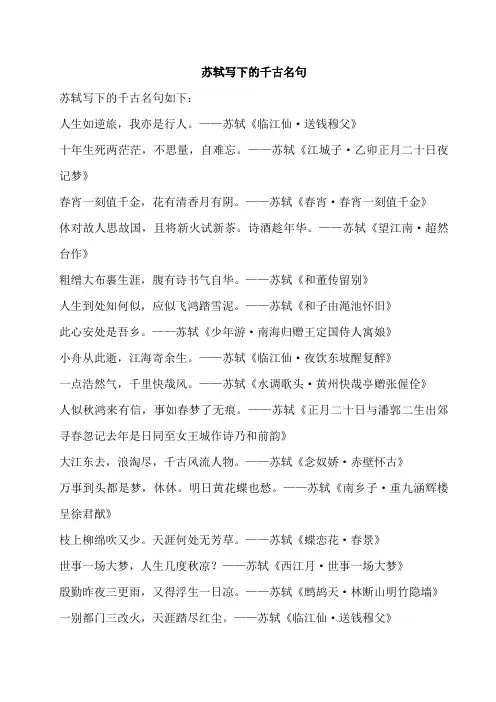 苏轼写下的千古名句

苏轼写下的千古名句如下：

人生如逆旅，我亦是行人。——苏轼《临江仙·送钱穆父》

十年生死两茫茫，不思量，自难忘。——苏轼《江城子·乙卯正月二十日夜记梦》

春宵一刻值千金，花有清香月有阴。——苏轼《春宵·春宵一刻值千金》

休对故人思故国，且将新火试新茶。诗酒趁年华。——苏轼《望江南·超然台作》

粗缯大布裹生涯，腹有诗书气自华。——苏轼《和董传留别》

人生到处知何似，应似飞鸿踏雪泥。——苏轼《和子由渑池怀旧》

此心安处是吾乡。——苏轼《少年游·南海归赠王定国侍人寓娘》

小舟从此逝，江海寄余生。——苏轼《临江仙·夜饮东坡醒复醉》

一点浩然气，千里快哉风。——苏轼《水调歌头·黄州快哉亭赠张偓佺》

人似秋鸿来有信，事如春梦了无痕。——苏轼《正月二十日与潘郭二生出郊寻春忽记去年是日同至女王城作诗乃和前韵》

大江东去，浪淘尽，千古风流人物。——苏轼《念奴娇·赤壁怀古》

万事到头都是梦，休休。明日黄花蝶也愁。——苏轼《南乡子·重九涵辉楼呈徐君猷》

枝上柳绵吹又少。天涯何处无芳草。——苏轼《蝶恋花·春景》

世事一场大梦，人生几度秋凉？——苏轼《西江月·世事一场大梦》

殷勤昨夜三更雨，又得浮生一日凉。——苏轼《鹧鸪天·林断山明竹隐墙》

一别都门三改火，天涯踏尽红尘。——苏轼《临江仙·送钱穆父》